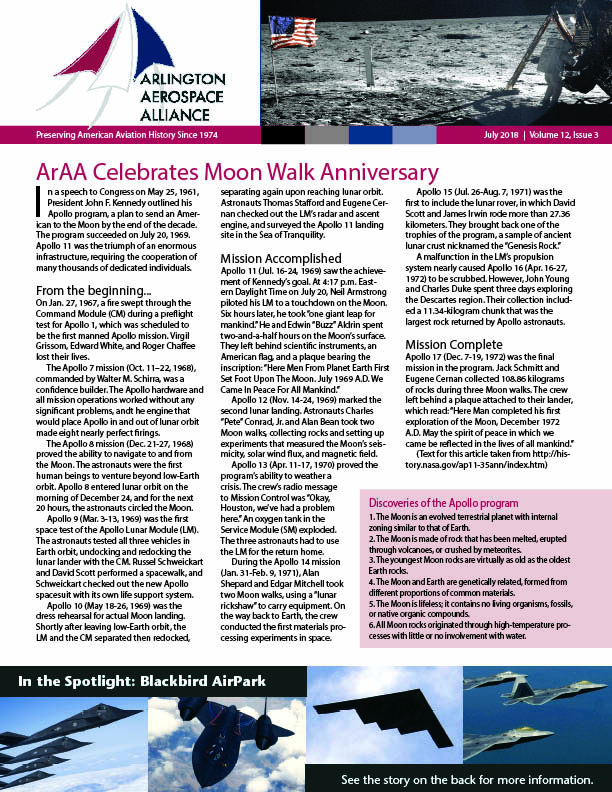 ARLINGTON AEROSPACE ALLIANCE

Preserving American Aviation History Since 1974

July 2018 | Volume 12, Issue 3

ArAA Celebrates Moon Walk Anniversary

In a speech to Congress on May 25, 1961, President John F. Kennedy outlined his Apollo program, a plan to send an American to the Moon by the end of the decade. The program succeeded on July 20, 1969. Apollo 11 was the triumph of an enormous infrastructure, requiring the cooperation of many thousands of dedicated individuals.

From the beginning...

On Jan. 27, 1967, a fire swept through the Command Module (CM) during a preflight test for Apollo 1, which was scheduled to be the first manned Apollo mission. Virgil Grissom, Edward White, and Roger Chaffee lost their lives.

The Apollo 7 mission (Oct. 11–22, 1968), commanded by Walter M. Schirra, was a confidence builder. The Apollo hardware and all mission operations worked without any significant problems, andt he engine that would place Apollo in and out of lunar orbit made eight nearly perfect firings.

The Apollo 8 mission (Dec. 21-27, 1968) proved the ability to navigate to and from the Moon. The astronauts were the first human beings to venture beyond low-Earth orbit. Apollo 8 entered lunar orbit on the morning of December 24, and for the next 20 hours, the astronauts circled the Moon.

Apollo 9 (Mar. 3-13, 1969) was the first space test of the Apollo Lunar Module (LM). The astronauts tested all three vehicles in Earth orbit, undocking and redocking the lunar lander with the CM. Russel Schweickart and David Scott performed a spacewalk, and Schweickart checked out the new Apollo spacesuit with its own life support system.

Apollo 10 (May 18-26, 1969) was the dress rehearsal for actual Moon landing. Shortly after leaving low-Earth orbit, the LM and the CM separated then redocked, separating again upon reaching lunar orbit. Astronauts Thomas Stafford and Eugene Cernan checked out the LM's radar and ascent engine, and surveyed the Apollo 11 landing site in the Sea of Tranquility.

Mission Accomplished

Apollo 11 (Jul. 16-24, 1969) saw the achievement of Kennedy's goal. At 4:17 p.m. Eastern Daylight Time on July 20, Neil Armstrong piloted his LM to a touchdown on the Moon. Six hours later, he took "one giant leap for mankind." He and Edwin "Buzz" Aldrin spent two-and-a-half hours on the Moon's surface. They left behind scientific instruments, an American flag, and a plaque bearing the inscription: "Here Men From Planet Earth First Set Foot Upon The Moon. July 1969 A.D. We Came In Peace For All Mankind."

Apollo 12 (Nov. 14-24, 1969) marked the second lunar landing. Astronauts Charles "Pete" Conrad, Jr. and Alan Bean took two Moon walks, collecting rocks and setting up experiments that measured the Moon's seismicity, solar wind flux, and magnetic field.

Apollo 13 (Apr. 11-17, 1970) proved the program's ability to weather a crisis. The crew's radio message to Mission Control was "Okay, Houston, we've had a problem here." An oxygen tank in the Service Module (SM) exploded. The three astronauts had to use the LM for the return home.

During the Apollo 14 mission (Jan. 31-Feb. 9, 1971), Alan Shepard and Edgar Mitchell took two Moon walks, using a "lunar rickshaw" to carry equipment. On the way back to Earth, the crew conducted the first materials processing experiments in space.

Apollo 15 (Jul. 26-Aug. 7, 1971) was the first to include the lunar rover, in which David Scott and James Irwin rode more than 27.36 kilometers. They brought back one of the trophies of the program, a sample of ancient lunar crust nicknamed the "Genesis Rock."

A malfunction in the LM's propulsion system nearly caused Apollo 16 (Apr. 16-27, 1972) to be scrubbed. However, John Young and Charles Duke spent three days exploring the Descartes region. Their collection included a 11.34-kilogram chunk that was the largest rock returned by Apollo astronauts.

Mission Complete

Apollo 17 (Dec. 7-19, 1972) was the final mission in the program. Jack Schmitt and Eugene Cernan collected 108.86 kilograms of rocks during three Moon walks. The crew left behind a plaque attached to their lander, which read: "Here Man completed his first exploration of the Moon, December 1972 A.D. May the spirit of peace in which we came be reflected in the lives of all mankind."

(Text for this article taken from http://history.nasa.gov/ap11-35ann/index.htm)

Discoveries of the Apollo program

1. The Moon is an evolved terrestrial planet with internal zoning similar to that of Earth.
2. The Moon is made of rock that has been melted, erupted through volcanoes, or crushed by meteorites.
3. The youngest Moon rocks are virtually as old as the oldest Earth rocks.
4. The Moon and Earth are genetically related, formed from different proportions of common materials.
5. The Moon is lifeless; it contains no living organisms, fossils, or native organic compounds.
6. All Moon rocks originated through high-temperature processes with little or no involvement with water.

In the Spotlight: Blackbird AirPark

See the story on the back for more information.